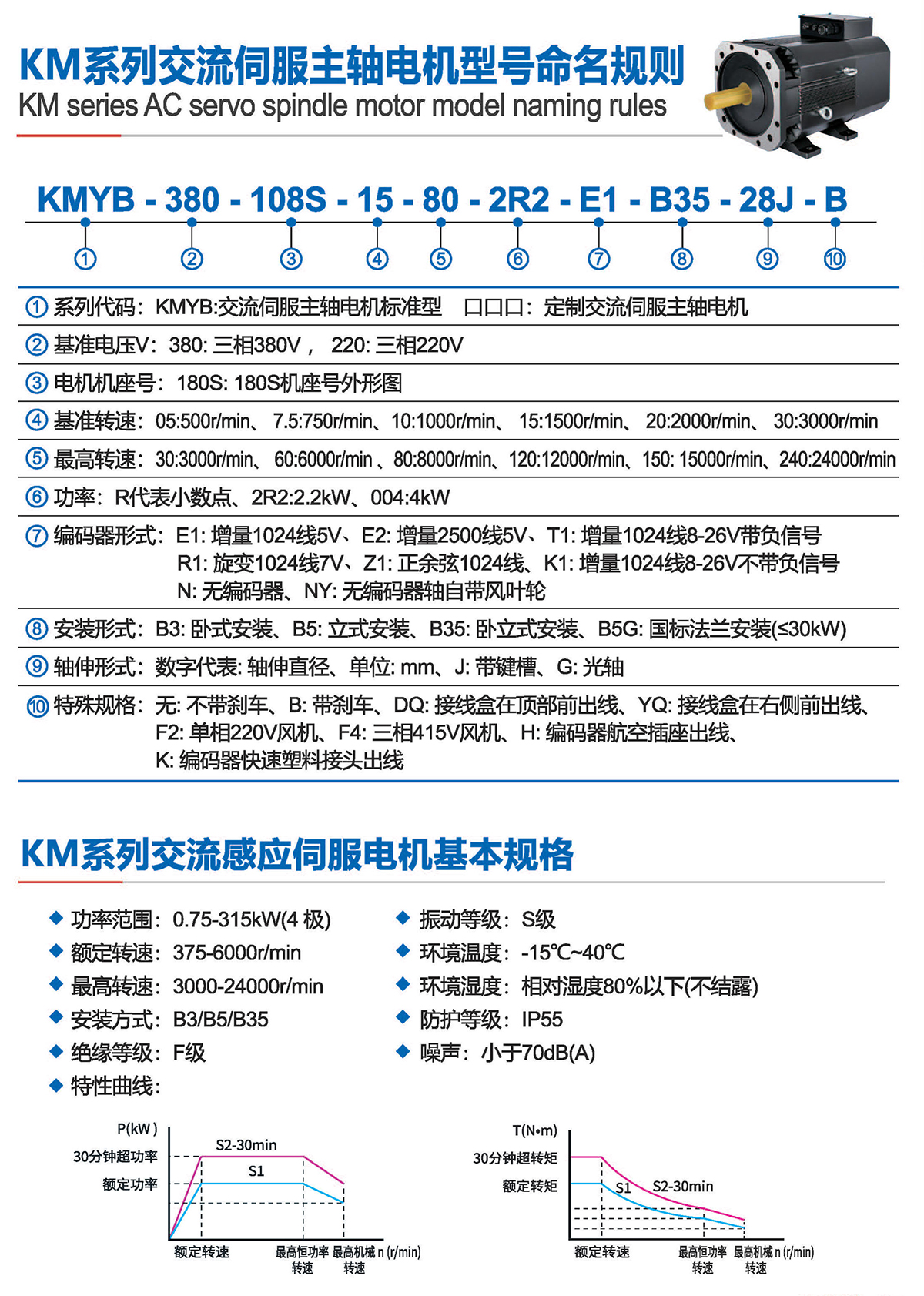 KM系列交流伺服主轴电机型号命名规则
KM series AC servo spindle motor model naming rules

KMYB - 380 - 108S - 15 - 80 - 2R2 - E1 - B35 - 28J - B

① ② ③ ④ ⑤ ⑥ ⑦ ⑧ ⑨ ⑩

① 系列代码：KMYB:交流伺服主轴电机标准型 口口口：定制交流伺服主轴电机

② 基准电压V：380: 三相380V， 220: 三相220V

③ 电机机座号：180S: 180S机座号外形图

④ 基准转速：05:500r/min、 7.5:750r/min、10:1000r/min、 15:1500r/min、 20:2000r/min、 30:3000r/min

⑤ 最高转速：30:3000r/min、 60:6000r/min 、80:8000r/min、120:12000r/min、150: 15000r/min、240:24000r/min

⑥ 功率：R代表小数点、2R2:2.2kW、004:4kW

⑦ 编码器形式：E1: 增量1024线5V、E2: 增量2500线5V、T1: 增量1024线8-26V带负信号
R1: 旋变1024线7V、Z1: 正余弦1024线、K1: 增量1024线8-26V不带负信号
N: 无编码器、NY: 无编码器轴自带风叶轮

⑧ 安装形式：B3: 卧式安装、B5: 立式安装、B35: 卧立式安装、B5G: 国标法兰安装(≤30kW)

⑨ 轴伸形式：数字代表: 轴伸直径、单位: mm、J: 带键槽、G: 光轴

⑩ 特殊规格：无: 不带刹车、B: 带刹车、DQ: 接线盒在顶部前出线、YQ: 接线盒在右侧前出线、
F2: 单相220V风机、F4: 三相415V风机、H: 编码器航空插座出线、
K: 编码器快速塑料接头出线

KM系列交流感应伺服电机基本规格

◆ 功率范围：0.75-315kW(4 极)
◆ 额定转速：375-6000r/min
◆ 最高转速：3000-24000r/min
◆ 安装方式：B3/B5/B35
◆ 绝缘等级：F级
◆ 特性曲线：

◆ 振动等级：S级
◆ 环境温度：-15℃~40℃
◆ 环境湿度：相对湿度80%以下(不结露)
◆ 防护等级：IP55
◆ 噪声：小于70dB(A)

P(kW)
30分钟超功率
额定功率
S2-30min
S1
额定转速
最高恒功率转速
最高机械转速
n (r/min)

T(N•m)
30分钟超转矩
额定转矩
S1
S2-30min
额定转速
最高恒功率转速
最高机械转速
n (r/min)